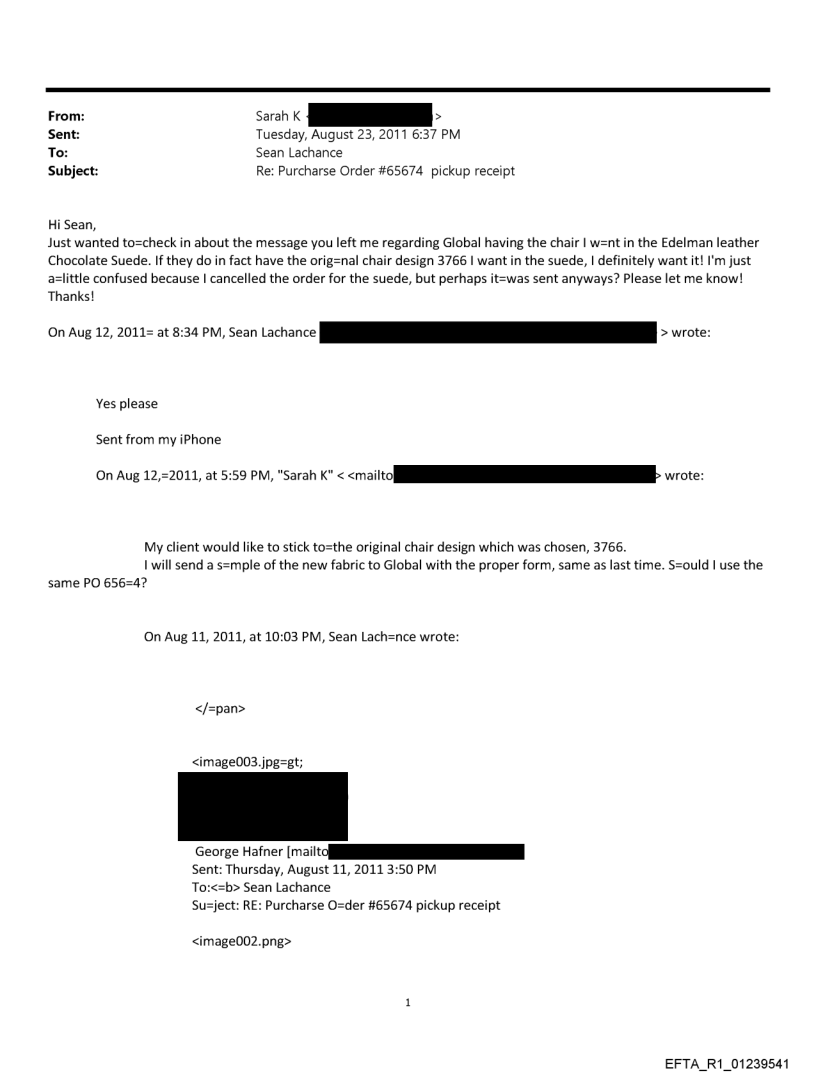 From: Sarah K < >
Sent: Tuesday, August 23, 2011 6:37 PM
To: Sean Lachance
Subject: Re: Purcharse Order #65674 pickup receipt

Hi Sean,
Just wanted to=check in about the message you left me regarding Global having the chair I w=nt in the Edelman leather Chocolate Suede. If they do in fact have the orig=nal chair design 3766 I want in the suede, I definitely want it! I'm just a=little confused because I cancelled the order for the suede, but perhaps it=was sent anyways? Please let me know! Thanks!

On Aug 12, 2011= at 8:34 PM, Sean Lachance > wrote:

Yes please

Sent from my iPhone

On Aug 12,=2011, at 5:59 PM, "Sarah K" < <mailto > wrote:

My client would like to stick to=the original chair design which was chosen, 3766.
I will send a s=mple of the new fabric to Global with the proper form, same as last time. S=ould I use the same PO 656=4?

On Aug 11, 2011, at 10:03 PM, Sean Lach=nce wrote:

</=pan>

<image003.jpg=gt;

George Hafner [mailto
Sent: Thursday, August 11, 2011 3:50 PM
To:<=b> Sean Lachance
Su=ject: RE: Purcharse O=der #65674 pickup receipt

<image002.png>

1

EFTA_R1_01239541